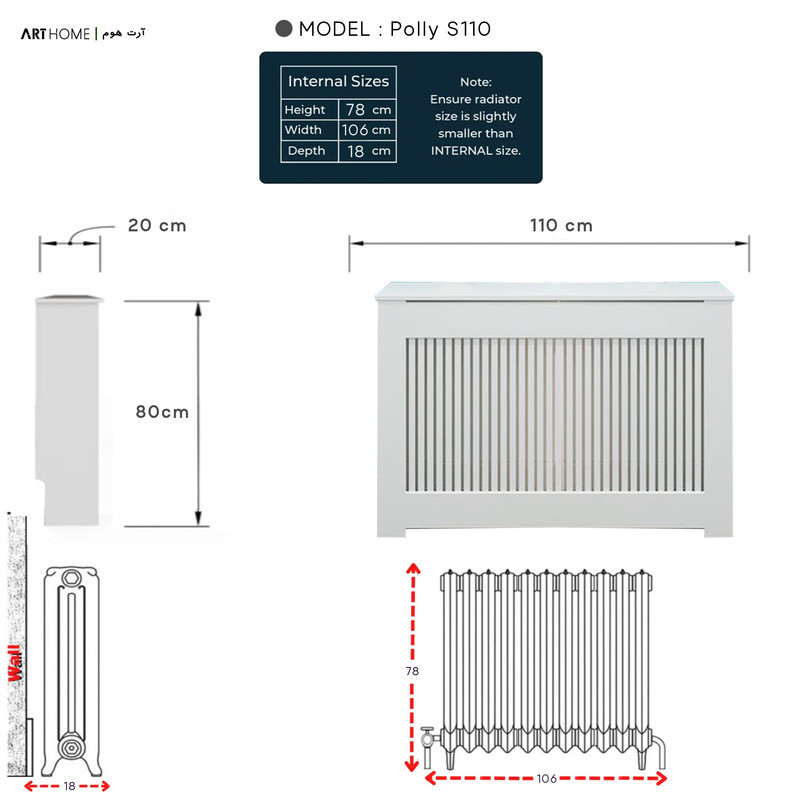 ARTHOME | آرت هوم

MODEL : Polly S110

| Internal Sizes | |
|---|---|
| Height | 78 cm |
| Width | 106 cm |
| Depth | 18 cm |

Note:
Ensure radiator size is slightly smaller than INTERNAL size.

20 cm

110 cm

80cm

Wall

18

78

106